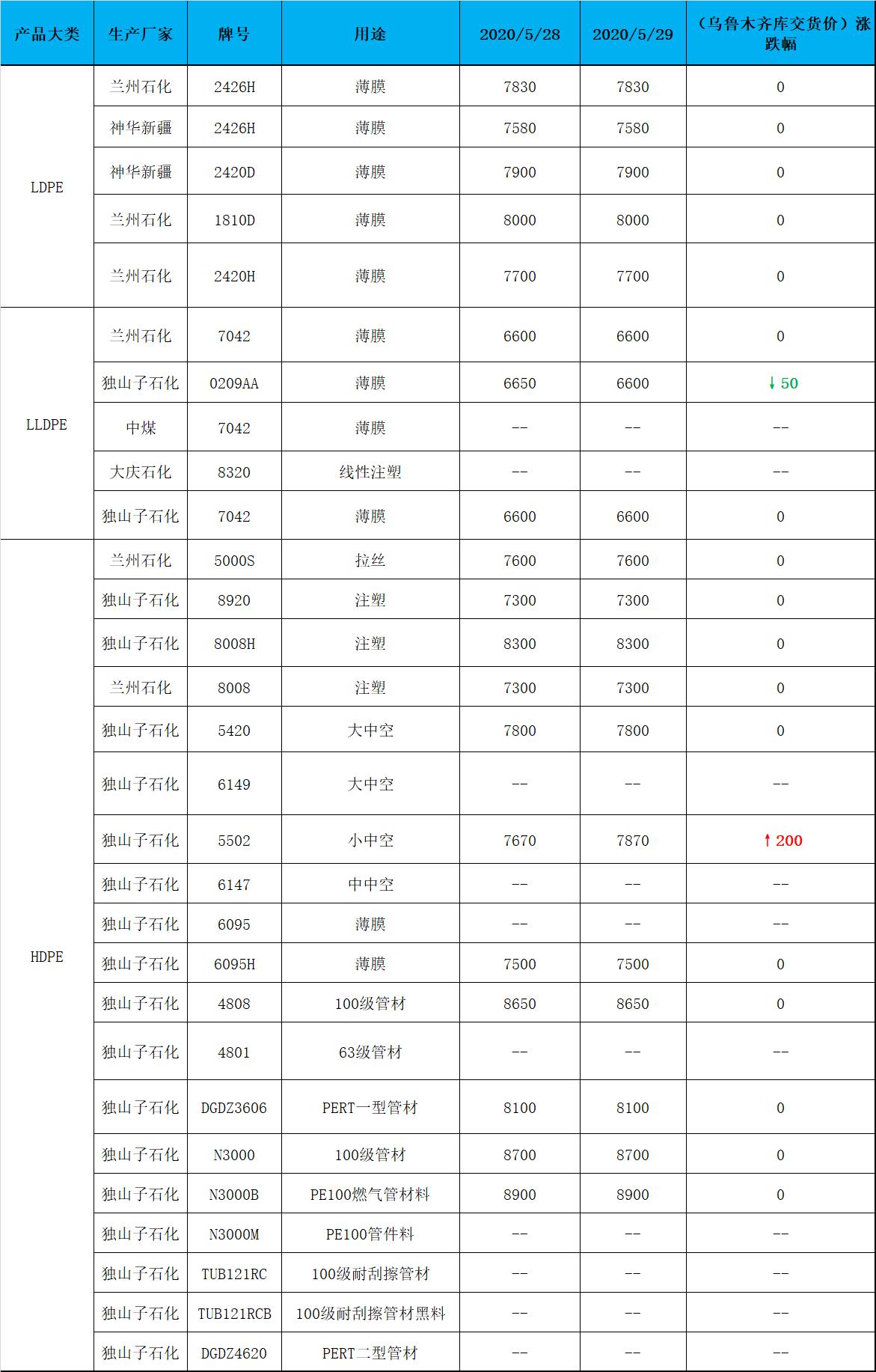 | 产品大类 | 生产厂家 | 牌号 | 用途 | 2020/5/28 | 2020/5/29 | （乌鲁木齐库交货价）涨跌幅 |
|---|---|---|---|---|---|---|
| LDPE | 兰州石化 | 2426H | 薄膜 | 7830 | 7830 | 0 |
|  | 神华新疆 | 2426H | 薄膜 | 7580 | 7580 | 0 |
|  | 神华新疆 | 2420D | 薄膜 | 7900 | 7900 | 0 |
|  | 兰州石化 | 1810D | 薄膜 | 8000 | 8000 | 0 |
|  | 兰州石化 | 2420H | 薄膜 | 7700 | 7700 | 0 |
| LLDPE | 兰州石化 | 7042 | 薄膜 | 6600 | 6600 | 0 |
|  | 独山子石化 | 0209AA | 薄膜 | 6650 | 6600 | ↓50 |
|  | 中煤 | 7042 | 薄膜 | -- | -- | -- |
|  | 大庆石化 | 8320 | 线性注塑 | -- | -- | -- |
|  | 独山子石化 | 7042 | 薄膜 | 6600 | 6600 | 0 |
| HDPE | 兰州石化 | 5000S | 拉丝 | 7600 | 7600 | 0 |
|  | 独山子石化 | 8920 | 注塑 | 7300 | 7300 | 0 |
|  | 独山子石化 | 8008H | 注塑 | 8300 | 8300 | 0 |
|  | 兰州石化 | 8008 | 注塑 | 7300 | 7300 | 0 |
|  | 独山子石化 | 5420 | 大中空 | 7800 | 7800 | 0 |
|  | 独山子石化 | 6149 | 大中空 | -- | -- | -- |
|  | 独山子石化 | 5502 | 小中空 | 7670 | 7870 | ↑200 |
|  | 独山子石化 | 6147 | 中中空 | -- | -- | -- |
|  | 独山子石化 | 6095 | 薄膜 | -- | -- | -- |
|  | 独山子石化 | 6095H | 薄膜 | 7500 | 7500 | 0 |
|  | 独山子石化 | 4808 | 100级管材 | 8650 | 8650 | 0 |
|  | 独山子石化 | 4801 | 63级管材 | -- | -- | -- |
|  | 独山子石化 | DGDZ3606 | PERT一型管材 | 8100 | 8100 | 0 |
|  | 独山子石化 | N3000 | 100级管材 | 8700 | 8700 | 0 |
|  | 独山子石化 | N3000B | PE100燃气管材料 | 8900 | 8900 | 0 |
|  | 独山子石化 | N3000M | PE100管件料 | -- | -- | -- |
|  | 独山子石化 | TUB121RC | 100级耐刮擦管材 | -- | -- | -- |
|  | 独山子石化 | TUB121RCB | 100级耐刮擦管材黑料 | -- | -- | -- |
|  | 独山子石化 | DGDZ4620 | PERT二型管材 | -- | -- | -- |